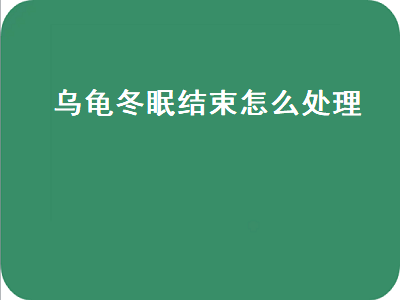 乌龟冬眠结束怎么处理